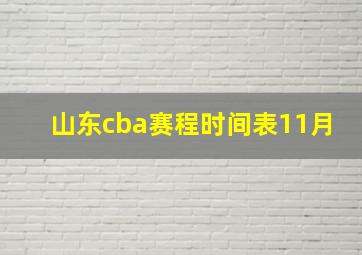 山东cba赛程时间表11月